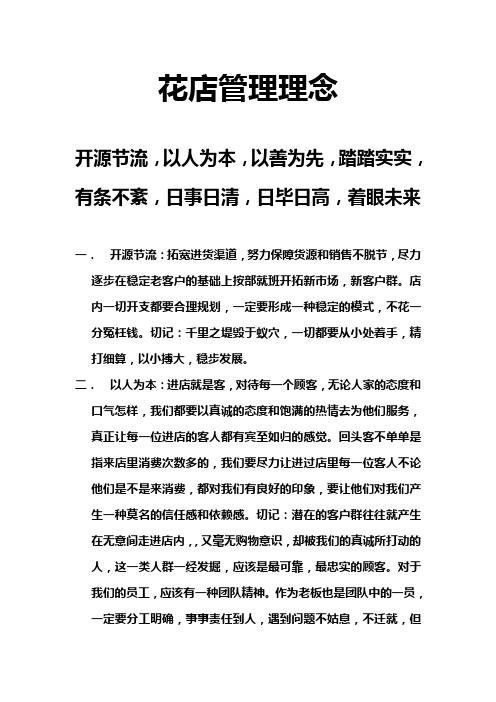 花店管理理念

开源节流，以人为本，以善为先，踏踏实实，有条不紊，日事日清，日毕日高，着眼未来

一．　开源节流：拓宽进货渠道，努力保障货源和销售不脱节，尽力逐步在稳定老客户的基础上按部就班开拓新市场，新客户群。店内一切开支都要合理规划，一定要形成一种稳定的模式，不花一分冤枉钱。切记：千里之堤毁于蚁穴，一切都要从小处着手，精打细算，以小搏大，稳步发展。

二．　以人为本：进店就是客，对待每一个顾客，无论人家的态度和口气怎样，我们都要以真诚的态度和饱满的热情去为他们服务，真正让每一位进店的客人都有宾至如归的感觉。回头客不单单是指来店里消费次数多的，我们要尽力让进过店里每一位客人不论他们是不是来消费，都对我们有良好的印象，要让他们对我们产生一种莫名的信任感和依赖感。切记：潜在的客户群往往就产生在无意间走进店内，，又毫无购物意识，却被我们的真诚所打动的人，这一类人群一经发掘，应该是最可靠，最忠实的顾客。对于我们的员工，应该有一种团队精神。作为老板也是团队中的一员，一定要分工明确，事事责任到人，遇到问题不姑息，不迁就，但